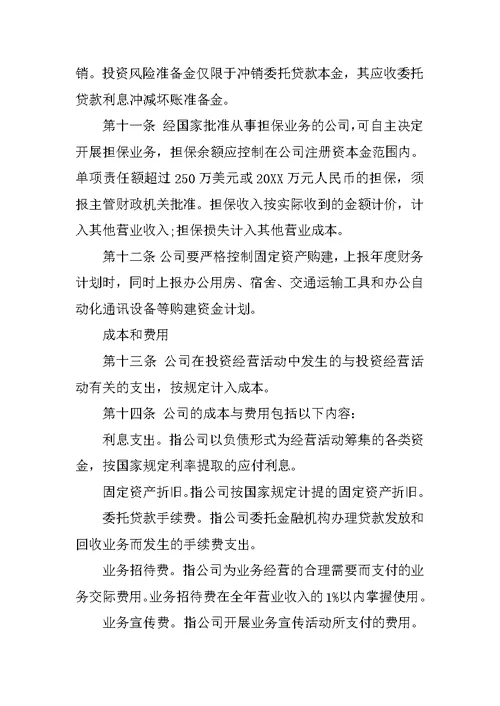 销。投资风险准备金仅限于冲销委托贷款本金，其应收委托贷款利息冲减坏账准备金。

第十一条 经国家批准从事担保业务的公司，可自主决定开展担保业务，担保余额应控制在公司注册资本金范围内。单项责任额超过 250 万美元或 20XX 万元人民币的担保，须报主管财政机关批准。担保收入按实际收到的金额计价，计入其他营业收入；担保损失计入其他营业成本。

第十二条 公司要严格控制固定资产购建，上报年度财务计划时，同时上报办公用房、宿舍、交通运输工具和办公自动化通讯设备等购建资金计划。

成本和费用

第十三条 公司在投资经营活动中发生的与投资经营活动有关的支出，按规定计入成本。

第十四条 公司的成本与费用包括以下内容：

利息支出。指公司以负债形式为经营活动筹集的各类资金，按国家规定利率提取的应付利息。

固定资产折旧。指公司按国家规定计提的固定资产折旧。

委托贷款手续费。指公司委托金融机构办理贷款发放和回收业务而发生的手续费支出。

业务招待费。指公司为业务经营的合理需要而支付的业务交际费用。业务招待费在全年营业收入的 1%以内掌握使用。

业务宣传费。指公司开展业务宣传活动所支付的费用。